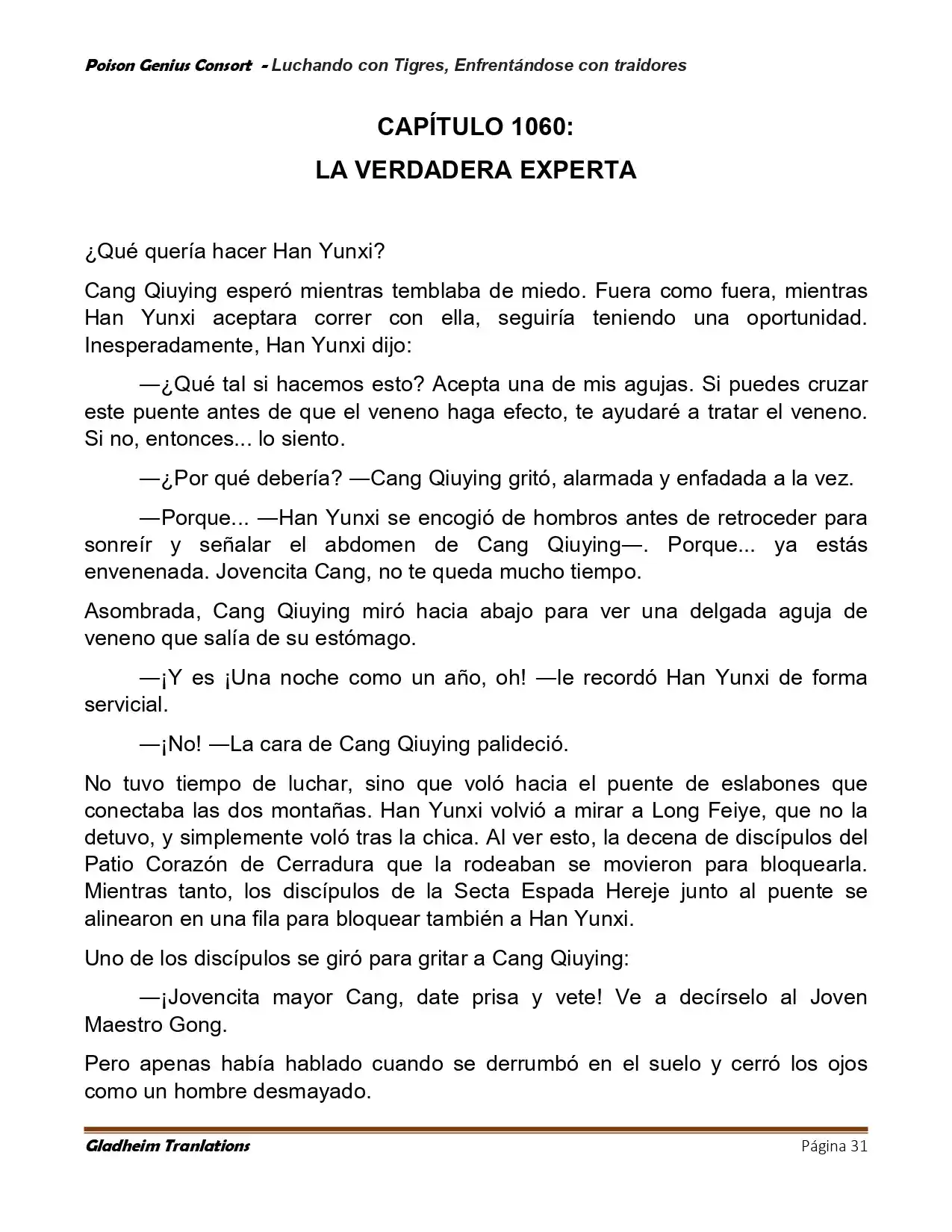 Poison Genius Consort - Luchando con Tigres, Enfrentándose con traidores

CAPÍTULO 1060:
LA VERDADERA EXPERTA

¿Qué quería hacer Han Yunxi?

Cang Qiuying esperó mientras temblaba de miedo. Fuera como fuera, mientras Han Yunxi aceptara correr con ella, seguiría teniendo una oportunidad. Inesperadamente, Han Yunxi dijo:

—¿Qué tal si hacemos esto? Acepta una de mis agujas. Si puedes cruzar este puente antes de que el veneno haga efecto, te ayudaré a tratar el veneno. Si no, entonces... lo siento.

—¿Por qué debería? —Cang Qiuying gritó, alarmada y enfadada a la vez.

—Porque... —Han Yunxi se encogió de hombros antes de retroceder para sonreír y señalar el abdomen de Cang Qiuying—. Porque... ya estás envenenada. Jovencita Cang, no te queda mucho tiempo.

Asombrada, Cang Qiuying miró hacia abajo para ver una delgada aguja de veneno que salía de su estómago.

—¡Y es ¡Una noche como un año, oh! —le recordó Han Yunxi de forma servicial.

—¡No! —La cara de Cang Qiuying palideció.

No tuvo tiempo de luchar, sino que voló hacia el puente de eslabones que conectaba las dos montañas. Han Yunxi volvió a mirar a Long Feiye, que no la detuvo, y simplemente voló tras la chica. Al ver esto, la decena de discípulos del Patio Corazón de Cerradura que la rodeaban se movieron para bloquearla. Mientras tanto, los discípulos de la Secta Espada Hereje junto al puente se alinearon en una fila para bloquear también a Han Yunxi.

Uno de los discípulos se giró para gritar a Cang Qiuying:

—¡Jovencita mayor Cang, date prisa y vete! Ve a decírselo al Joven Maestro Gong.

Pero apenas había hablado cuando se derrumbó en el suelo y cerró los ojos como un hombre desmayado.

Gladheim Tranlations
Página 31